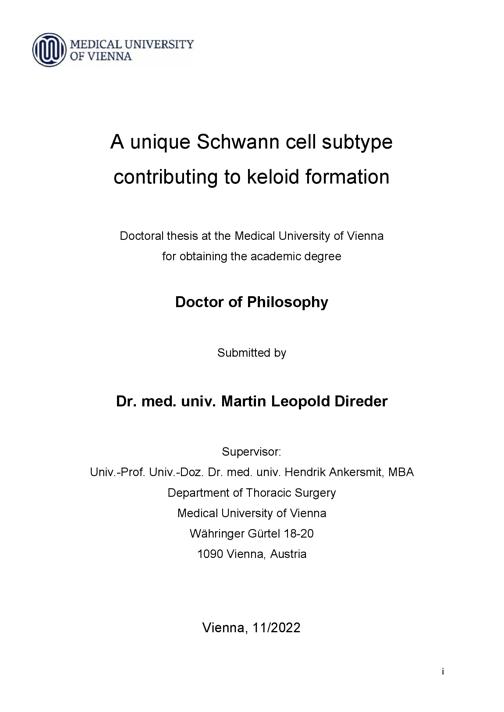 MEDICAL UNIVERSITY OF VIENNA

A unique Schwann cell subtype contributing to keloid formation

Doctoral thesis at the Medical University of Vienna for obtaining the academic degree

Doctor of Philosophy

Submitted by

Dr. med. univ. Martin Leopold Direder

Supervisor:
Univ.-Prof. Univ.-Doz. Dr. med. univ. Hendrik Ankersmit, MBA
Department of Thoracic Surgery
Medical University of Vienna
Währinger Gürtel 18-20
1090 Vienna, Austria

Vienna, 11/2022

i